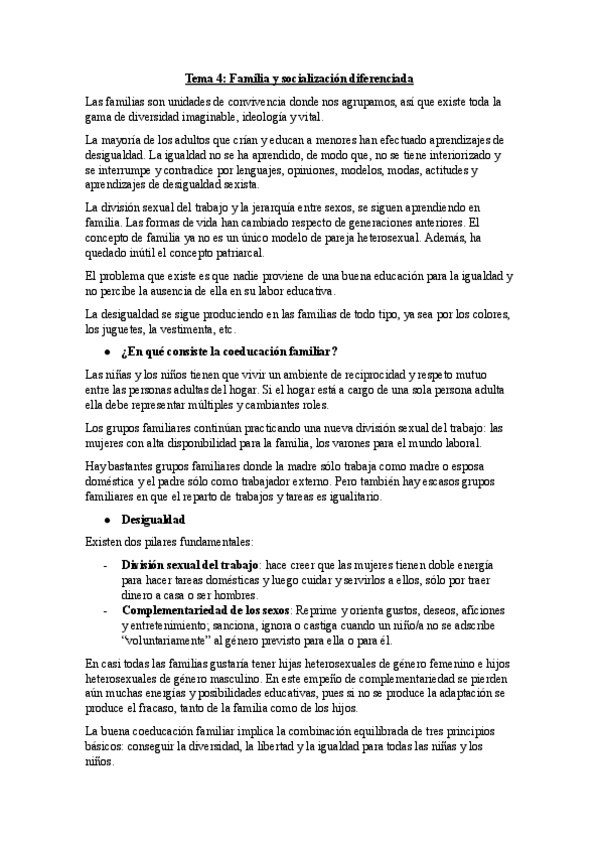 Tema 4: Familia y socialización diferenciada

Las familias son unidades de convivencia donde nos agrupamos, así que existe toda la gama de diversidad imaginable, ideología y vital.

La mayoría de los adultos que crían y educan a menores han efectuado aprendizajes de desigualdad. La igualdad no se ha aprendido, de modo que, no se tiene interiorizado y se interrumpe y contradice por lenguajes, opiniones, modelos, modas, actitudes y aprendizajes de desigualdad sexista.

La división sexual del trabajo y la jerarquía entre sexos, se siguen aprendiendo en familia. Las formas de vida han cambiado respecto de generaciones anteriores. El concepto de familia ya no es un único modelo de pareja heterosexual. Además, ha quedado inútil el concepto patriarcal.

El problema que existe es que nadie proviene de una buena educación para la igualdad y no percibe la ausencia de ella en su labor educativa.

La desigualdad se sigue produciendo en las familias de todo tipo, ya sea por los colores, los juguetes, la vestimenta, etc.

● ¿En qué consiste la coeducación familiar?

Las niñas y los niños tienen que vivir un ambiente de reciprocidad y respeto mutuo entre las personas adultas del hogar. Si el hogar está a cargo de una sola persona adulta ella debe representar múltiples y cambiantes roles.

Los grupos familiares continúan practicando una nueva división sexual del trabajo: las mujeres con alta disponibilidad para la familia, los varones para el mundo laboral.

Hay bastantes grupos familiares donde la madre sólo trabaja como madre o esposa doméstica y el padre sólo como trabajador externo. Pero también hay escasos grupos familiares en que el reparto de trabajos y tareas es igualitario.

● Desigualdad

Existen dos pilares fundamentales:

- División sexual del trabajo: hace creer que las mujeres tienen doble energía para hacer tareas domésticas y luego cuidar y servirlos a ellos, sólo por traer dinero a casa o ser hombres.
- Complementariedad de los sexos: Reprime y orienta gustos, deseos, aficiones y entretenimiento; sanciona, ignora o castiga cuando un niño/a no se adscribe "voluntariamente" al género previsto para ella o para él.

En casi todas las familias gustaría tener hijas heterosexuales de género femenino e hijos heterosexuales de género masculino. En este empeño de complementariedad se pierden aún muchas energías y posibilidades educativas, pues si no se produce la adaptación se produce el fracaso, tanto de la familia como de los hijos.

La buena coeducación familiar implica la combinación equilibrada de tres principios básicos: conseguir la diversidad, la libertad y la igualdad para todas las niñas y los niños.